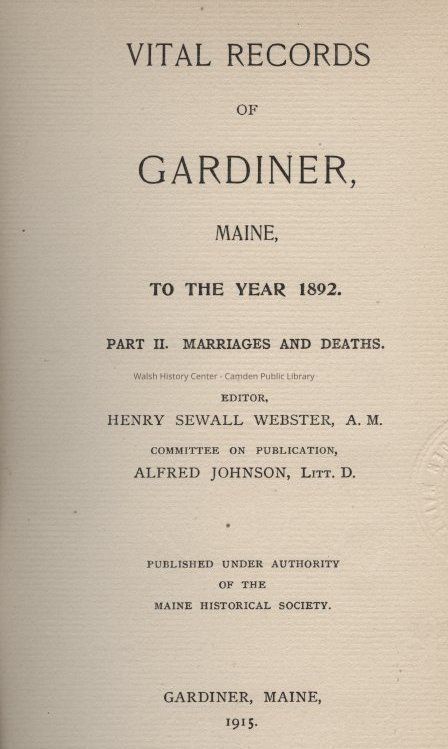 VITAL RECORDS

OF

GARDINER,

MAINE,

TO THE YEAR 1892.

PART II. MARRIAGES AND DEATHS.

Walsh History Center - Camden Public Library

EDITOR,

HENRY SEWALL WEBSTER, A. M.

COMMITTEE ON PUBLICATION,

ALFRED JOHNSON, LITT. D.

PUBLISHED UNDER AUTHORITY OF THE MAINE HISTORICAL SOCIETY.

GARDINER, MAINE,

1915.